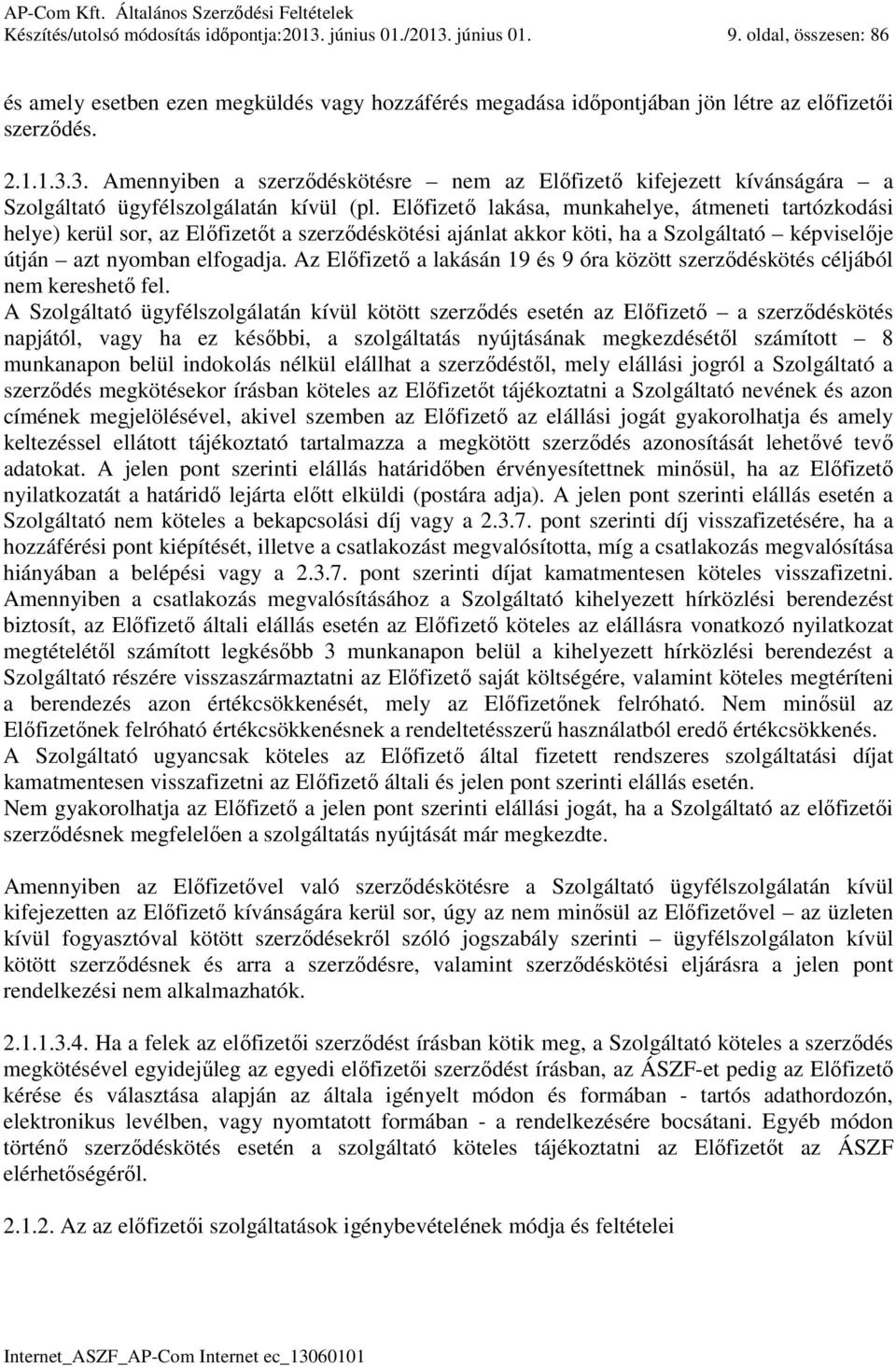 AP-Com Kft. Általános Szerződési Feltételek
Készítés/utolsó módosítás időpontja:2013. június 01./2013. június 01. 9. oldal, összesen: 86

és amely esetben ezen megküldés vagy hozzáférés megadása időpontjában jön létre az előfizetői szerződés.

2.1.1.3.3. Amennyiben a szerződéskötésre – nem az Előfizető kifejezett kívánságára – a Szolgáltató ügyfélszolgálatán kívül (pl. Előfizető lakása, munkahelye, átmeneti tartózkodási helye) kerül sor, az Előfizetőt a szerződéskötési ajánlat akkor köti, ha a Szolgáltató – képviselője útján – azt nyomban elfogadja. Az Előfizető a lakásán 19 és 9 óra között szerződéskötés céljából nem kereshető fel.
A Szolgáltató ügyfélszolgálatán kívül kötött szerződés esetén az Előfizető – a szerződéskötés napjától, vagy ha ez későbbi, a szolgáltatás nyújtásának megkezdésétől számított – 8 munkanapon belül indokolás nélkül elállhat a szerződéstől, mely elállási jogról a Szolgáltató a szerződés megkötésekor írásban köteles az Előfizetőt tájékoztatni a Szolgáltató nevének és azon címének megjelölésével, akivel szemben az Előfizető az elállási jogát gyakorolhatja és amely keltezéssel ellátott tájékoztató tartalmazza a megkötött szerződés azonosítását lehetővé tevő adatokat. A jelen pont szerinti elállás határidőben érvényesítettnek minősül, ha az Előfizető nyilatkozatát a határidő lejárta előtt elküldi (postára adja). A jelen pont szerinti elállás esetén a Szolgáltató nem köteles a bekapcsolási díj vagy a 2.3.7. pont szerinti díj visszafizetésére, ha a hozzáférési pont kiépítését, illetve a csatlakozást megvalósította, míg a csatlakozás megvalósítása hiányában a belépési vagy a 2.3.7. pont szerinti díjat kamatmentesen köteles visszafizetni. Amennyiben a csatlakozás megvalósításához a Szolgáltató kihelyezett hírközlési berendezést biztosít, az Előfizető általi elállás esetén az Előfizető köteles az elállásra vonatkozó nyilatkozat megtételétől számított legkésőbb 3 munkanapon belül a kihelyezett hírközlési berendezést a Szolgáltató részére visszaszármaztatni az Előfizető saját költségére, valamint köteles megtéríteni a berendezés azon értékcsökkenését, mely az Előfizetőnek felróható. Nem minősül az Előfizetőnek felróható értékcsökkenésnek a rendeltetésszerű használatból eredő értékcsökkenés.
A Szolgáltató ugyancsak köteles az Előfizető által fizetett rendszeres szolgáltatási díjat kamatmentesen visszafizetni az Előfizető általi és jelen pont szerinti elállás esetén.
Nem gyakorolhatja az Előfizető a jelen pont szerinti elállási jogát, ha a Szolgáltató az előfizetői szerződésnek megfelelően a szolgáltatás nyújtását már megkezdte.

Amennyiben az Előfizetővel való szerződéskötésre a Szolgáltató ügyfélszolgálatán kívül kifejezetten az Előfizető kívánságára kerül sor, úgy az nem minősül az Előfizetővel – az üzleten kívül fogyasztóval kötött szerződésekről szóló jogszabály szerinti – ügyfélszolgálaton kívül kötött szerződésnek és arra a szerződésre, valamint szerződéskötési eljárásra a jelen pont rendelkezési nem alkalmazhatók.

2.1.1.3.4. Ha a felek az előfizetői szerződést írásban kötik meg, a Szolgáltató köteles a szerződés megkötésével egyidejűleg az egyedi előfizetői szerződést írásban, az ÁSZF-et pedig az Előfizető kérése és választása alapján az általa igényelt módon és formában - tartós adathordozón, elektronikus levélben, vagy nyomtatott formában - a rendelkezésére bocsátani. Egyéb módon történő szerződéskötés esetén a szolgáltató köteles tájékoztatni az Előfizetőt az ÁSZF elérhetőségéről.

2.1.2. Az az előfizetői szolgáltatások igénybevételének módja és feltételei

Internet_ASZF_AP-Com Internet ec_13060101